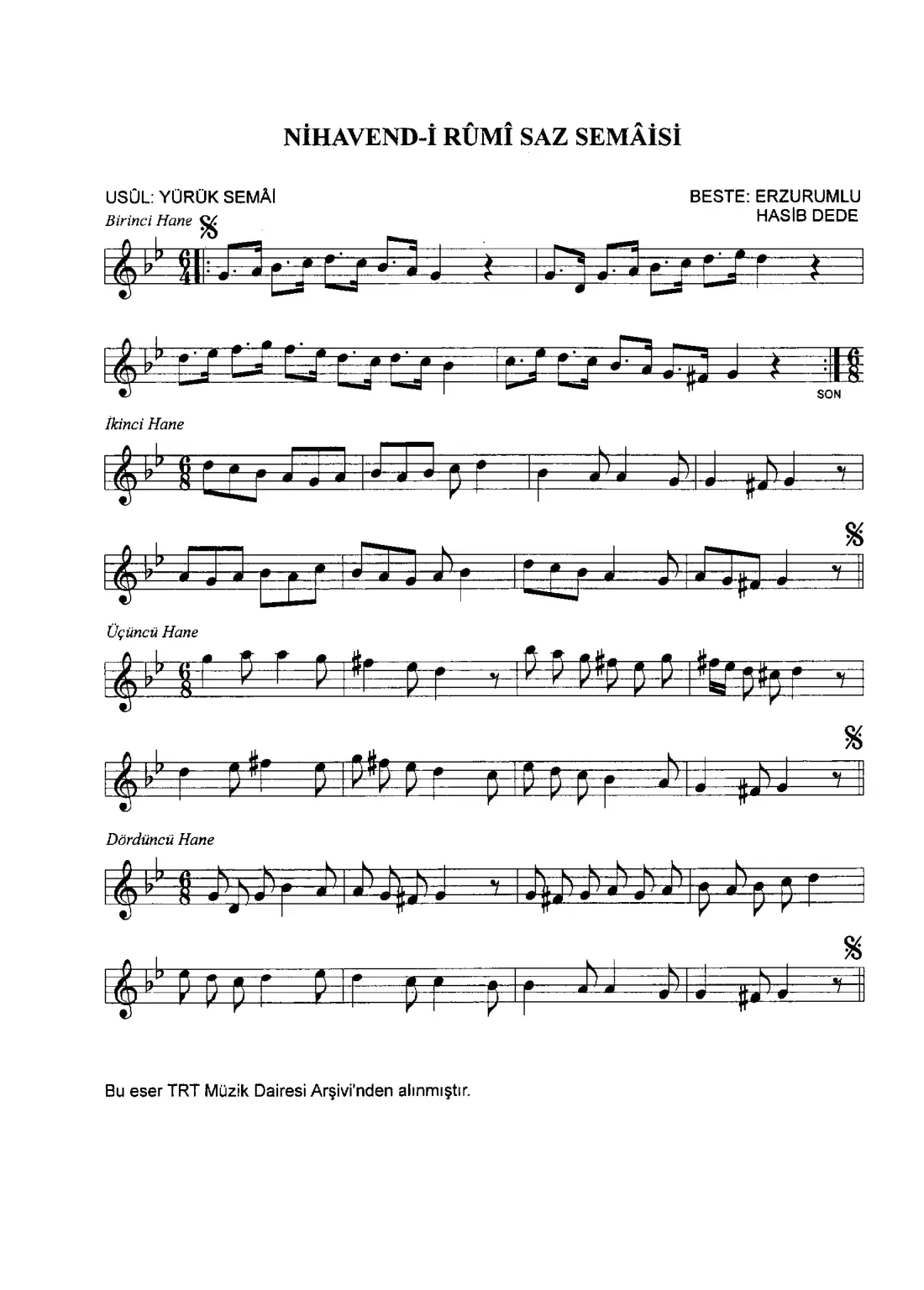 NİHAVEND-İ RÛMÎ SAZ SEMÂİSİ

USÛL: YÜRÜK SEMÂİ

BESTE: ERZURUMLU
HASİB DEDE

Birinci Hane

SON

İkinci Hane

Üçüncü Hane

Dördüncü Hane

Bu eser TRT Müzik Dairesi Arşivi'nden alınmıştır.